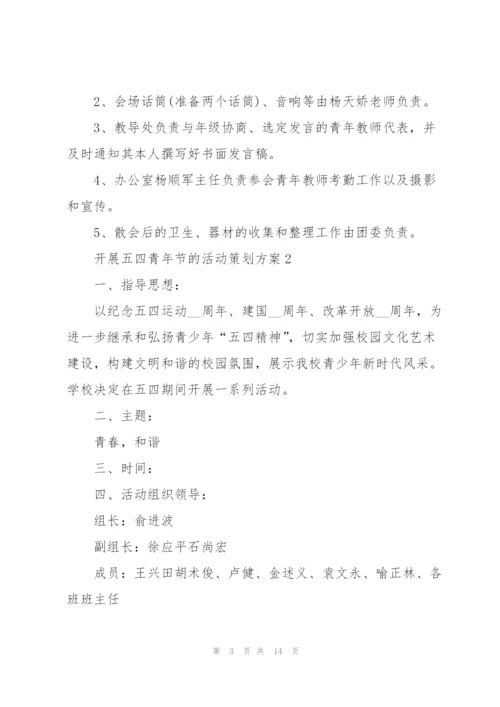 2、会场话筒(准备两个话筒)、音响等由杨天娇老师负责。

3、教导处负责与年级协商、选定发言的青年教师代表，并及时通知其本人撰写好书面发言稿。

4、办公室杨顺军主任负责参会青年教师考勤工作以及摄影和宣传。

5、散会后的卫生、器材的收集和整理工作由团委负责。

开展五四青年节的活动策划方案2

一、指导思想：

以纪念五四运动__周年、建国__周年、改革开放__周年，为进一步继承和弘扬青少年“五四精神”，切实加强校园文化艺术建设，构建文明和谐的校园氛围，展示我校青少年新时代风采。学校决定在五四期间开展一系列活动。

二、主题：

青春，和谐

三、时间：

四、活动组织领导：

组长：俞进波

副组长：徐应平石尚宏

成员：王兴田胡术俊、卢健、金述义、袁文永、喻正林、各班班主任

第 3 页 共 14 页